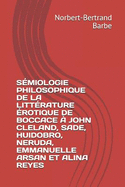 Norbert-Bertrand Barbe

SÉMIOLOGIE PHILOSOPHIQUE DE LA LITTÉRATURE ÉROTIQUE DE BOCCACE À JOHN CLELAND, SADE, HUIDOBRO, NERUDA, EMMANUELLE ARSAN ET ALINA REYES